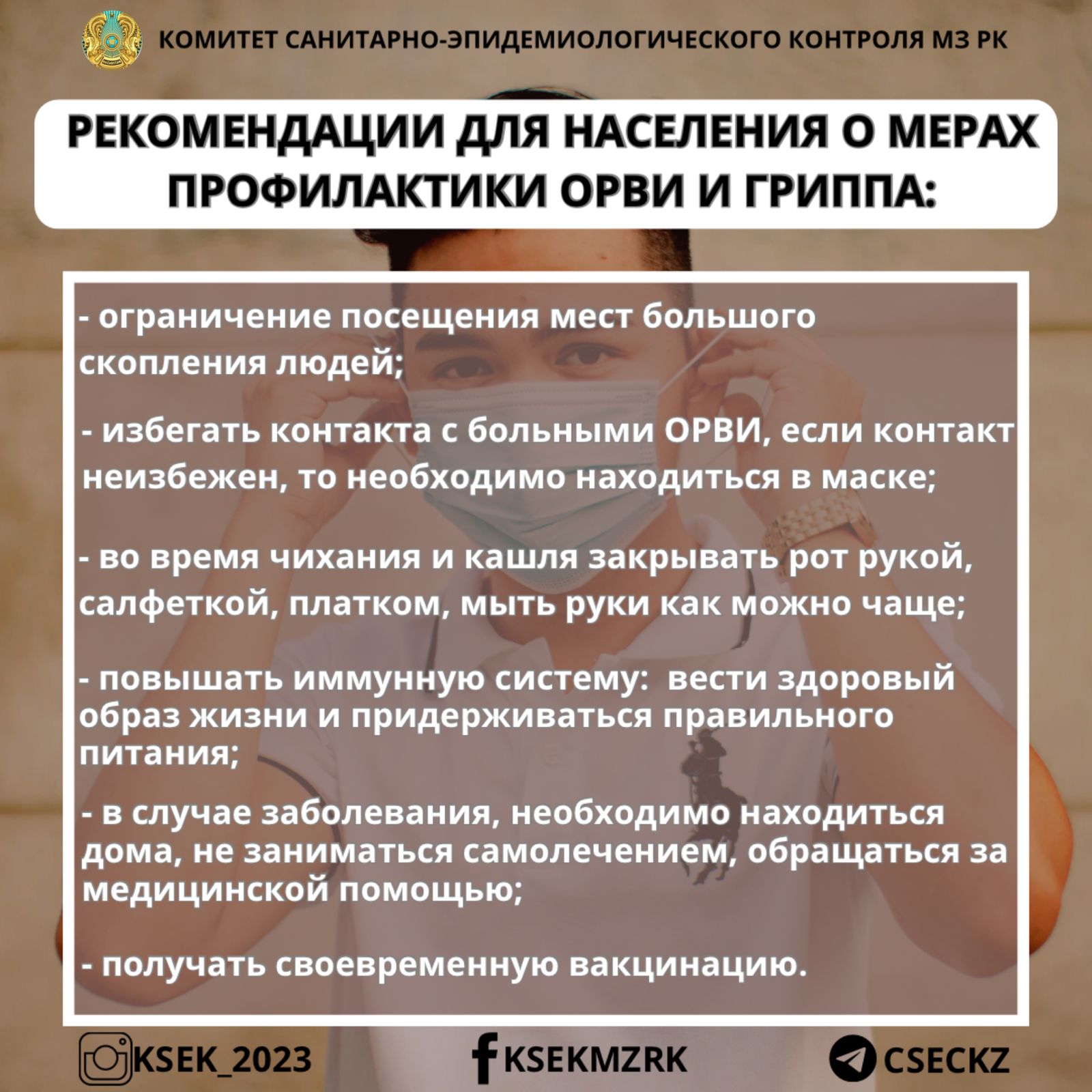 КОМИТЕТ САНИТАРНО-ЭПИДЕМИОЛОГИЧЕСКОГО КОНТРОЛЯ МЗ РК

РЕКОМЕНДАЦИИ ДЛЯ НАСЕЛЕНИЯ О МЕРАХ ПРОФИЛАКТИКИ ОРВИ И ГРИППА:

- ограничение посещения мест большого скопления людей;

- избегать контакта с больными ОРВИ, если контакт неизбежен, то необходимо находиться в маске;

- во время чихания и кашля закрывать рот рукой, салфеткой, платком, мыть руки как можно чаще;

- повышать иммунную систему: вести здоровый образ жизни и придерживаться правильного питания;

- в случае заболевания, необходимо находиться дома, не заниматься самолечением, обращаться за медицинской помощью;

- получать своевременную вакцинацию.

KSEK_2023 KSEKMZRK CSECKZ